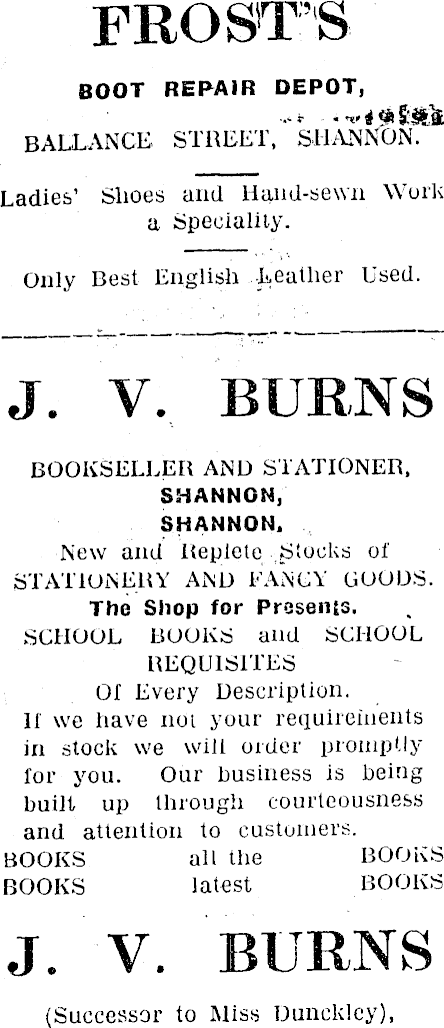 FROST'S

BOOT REPAIR DEPOT,

BALLANCE STREET, SHANNON.

Ladies' Shoes and Hand-sewn Work a Speciality.

Only Best English Leather Used.

J. V. BURNS

BOOKSELLER AND STATIONER,
SHANNON,
SHANNON.
New and Replete Stocks of
STATIONERY AND FANCY GOODS.
The Shop for Presents.
SCHOOL BOOKS and SCHOOL REQUISITES
Of Every Description.
If we have not your requirements in stock we will order promptly for you. Our business is being built up through courteousness and attention to customers.

BOOKS all the BOOKS
BOOKS latest BOOKS

J. V. BURNS

(Successor to Miss Dunckley),